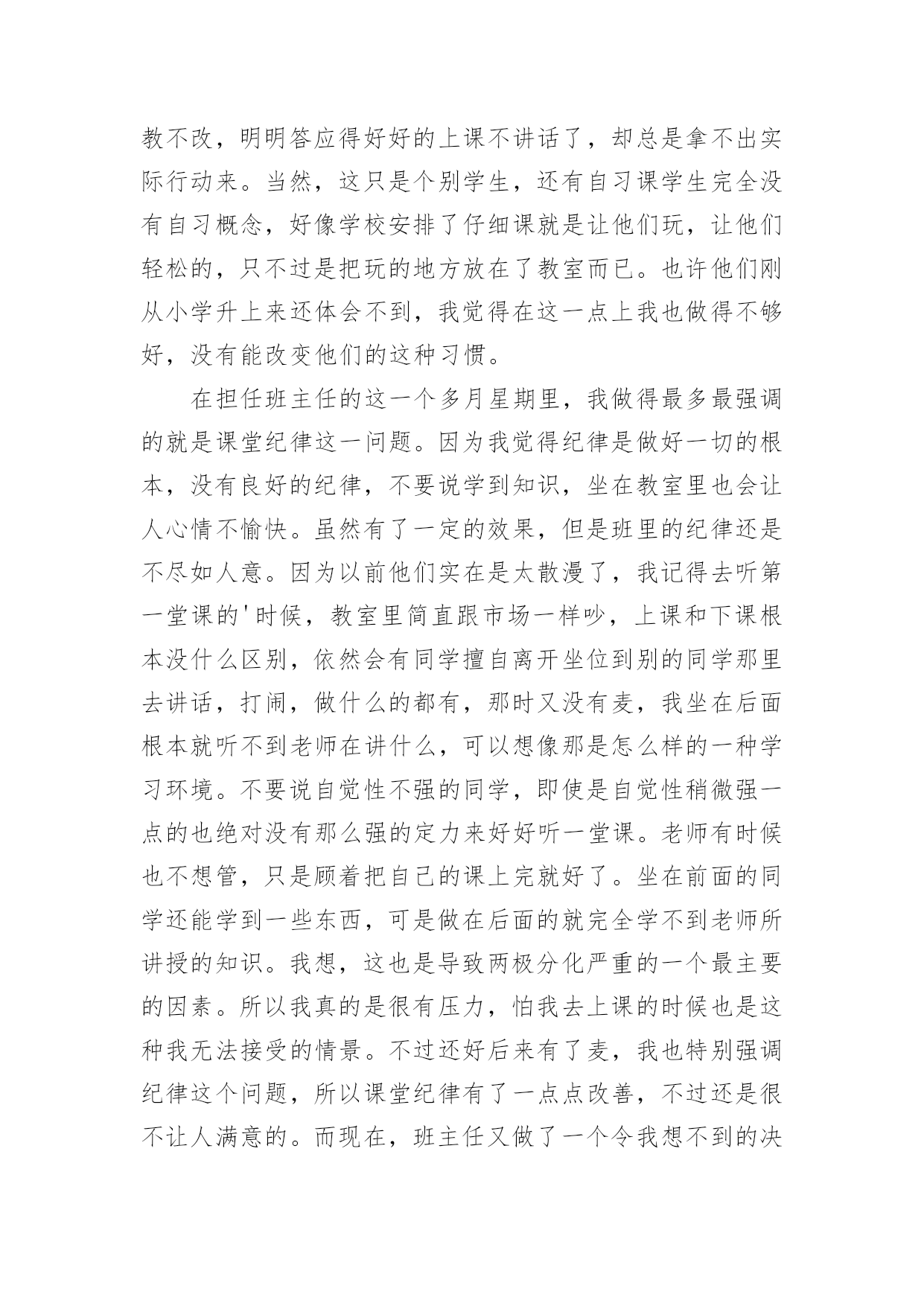 教不改，明明答应得好好的上课不讲话了，却总是拿不出实际行动来。当然，这只是个别学生，还有自习课学生完全没有自习概念，好像学校安排了仔细课就是让他们玩，让他们轻松的，只不过是把玩的地方放在了教室而已。也许他们刚从小学升上来还体会不到，我觉得在这一点上我也做得不够好，没有能改变他们的这种习惯。

在担任班主任的这一个多月星期里，我做得最多最强调的就是课堂纪律这一问题。因为我觉得纪律是做好一切的根本，没有良好的纪律，不要说学到知识，坐在教室里也会让人心情不愉快。虽然有了一定的效果，但是班里的纪律还是不尽如人意。因为以前他们实在是太散漫了，我记得去听第一堂课的'时候，教室里简直跟市场一样吵，上课和下课根本没什么区别，依然会有同学擅自离开坐位到别的同学那里去讲话，打闹，做什么的都有，那时又没有麦，我坐在后面根本就听不到老师在讲什么，可以想像那是怎么样的一种学习环境。不要说自觉性不强的同学，即使是自觉性稍微强一点的也绝对没有那么强的定力来好好听一堂课。老师有时候也不想管，只是顾着把自己的课上完就好了。坐在前面的同学还能学到一些东西，可是做在后面的就完全学不到老师所讲授的知识。我想，这也是导致两极分化严重的一个最主要的因素。所以我真的是很有压力，怕我去上课的时候也是这种我无法接受的情景。不过还好后来有了麦，我也特别强调纪律这个问题，所以课堂纪律有了一点点改善，不过还是很不让人满意的。而现在，班主任又做了一个令我想不到的决